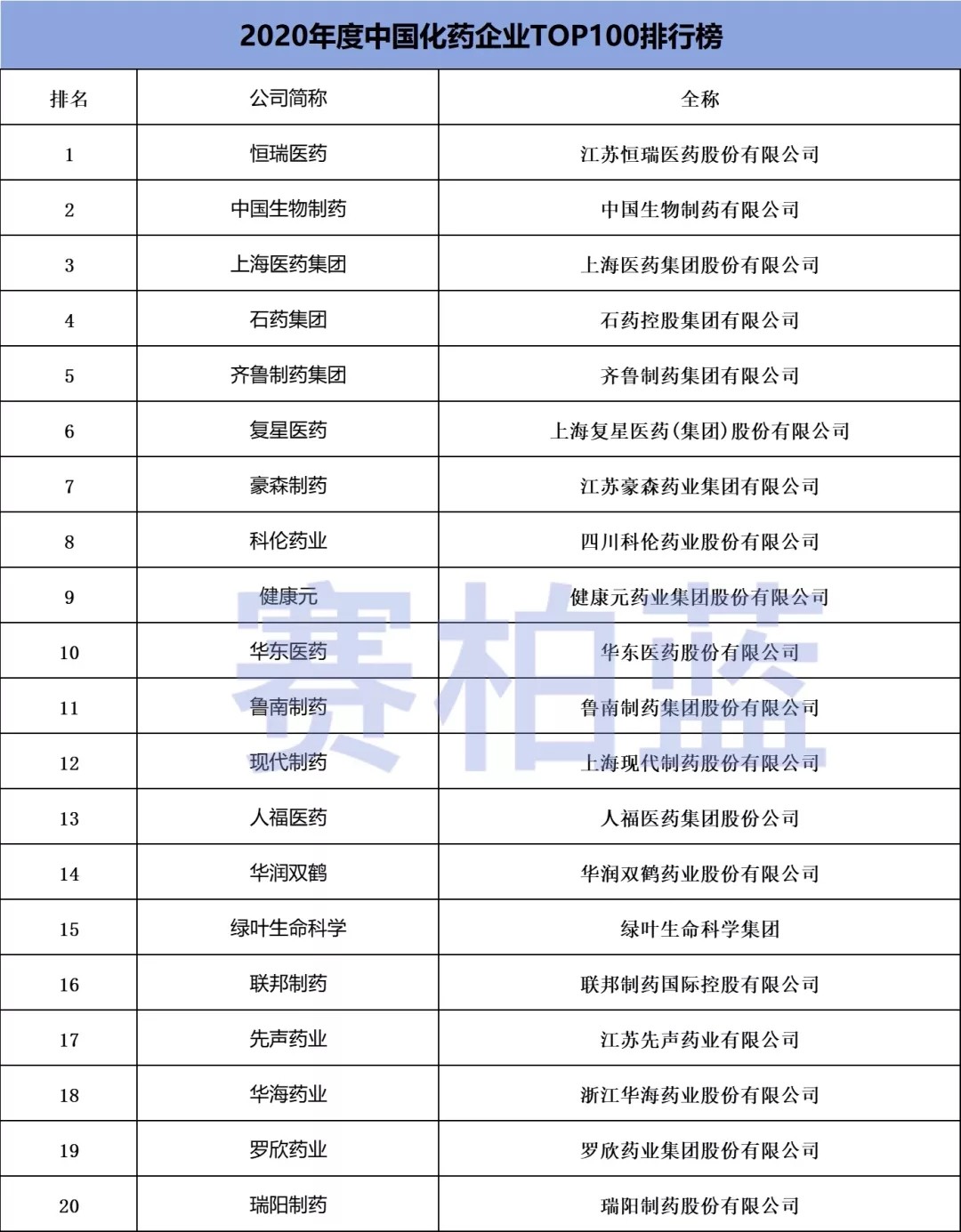 2020年度中国化药企业TOP100排行榜

| 排名 | 公司简称 | 全称 |
|---|---|---|
| 1 | 恒瑞医药 | 江苏恒瑞医药股份有限公司 |
| 2 | 中国生物制药 | 中国生物制药有限公司 |
| 3 | 上海医药集团 | 上海医药集团股份有限公司 |
| 4 | 石药集团 | 石药控股集团有限公司 |
| 5 | 齐鲁制药集团 | 齐鲁制药集团有限公司 |
| 6 | 复星医药 | 上海复星医药(集团)股份有限公司 |
| 7 | 豪森制药 | 江苏豪森药业集团有限公司 |
| 8 | 科伦药业 | 四川科伦药业股份有限公司 |
| 9 | 健康元 | 健康元药业集团股份有限公司 |
| 10 | 华东医药 | 华东医药股份有限公司 |
| 11 | 鲁南制药 | 鲁南制药集团股份有限公司 |
| 12 | 现代制药 | 上海现代制药股份有限公司 |
| 13 | 人福医药 | 人福医药集团股份公司 |
| 14 | 华润双鹤 | 华润双鹤药业股份有限公司 |
| 15 | 绿叶生命科学 | 绿叶生命科学集团 |
| 16 | 联邦制药 | 联邦制药国际控股有限公司 |
| 17 | 先声药业 | 江苏先声药业有限公司 |
| 18 | 华海药业 | 浙江华海药业股份有限公司 |
| 19 | 罗欣药业 | 罗欣药业集团股份有限公司 |
| 20 | 瑞阳制药 | 瑞阳制药股份有限公司 |

赛柏蓝